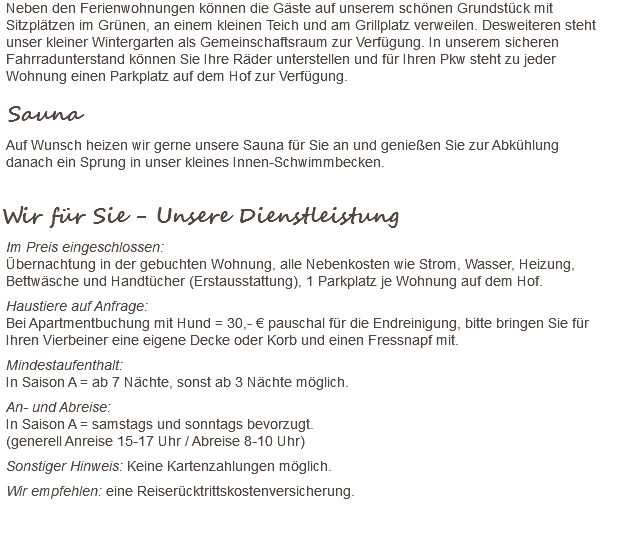 Neben den Ferienwohnungen können die Gäste auf unserem schönen Grundstück mit Sitzplätzen im Grünen, an einem kleinen Teich und am Grillplatz verweilen. Desweiteren steht unser kleiner Wintergarten als Gemeinschaftsraum zur Verfügung. In unserem sicheren Fahrradunterstand können Sie Ihre Räder unterstellen und für Ihren Pkw steht zu jeder Wohnung einen Parkplatz auf dem Hof zur Verfügung.

Sauna

Auf Wunsch heizen wir gerne unsere Sauna für Sie an und genießen Sie zur Abkühlung danach ein Sprung in unser kleines Innen-Schwimmbecken.

Wir für Sie – Unsere Dienstleistung

Im Preis eingeschlossen:
Übernachtung in der gebuchten Wohnung, alle Nebenkosten wie Strom, Wasser, Heizung, Bettwäsche und Handtücher (Erstausstattung), 1 Parkplatz je Wohnung auf dem Hof.

Haustiere auf Anfrage:
Bei Apartmentbuchung mit Hund = 30,- € pauschal für die Endreinigung, bitte bringen Sie für Ihren Vierbeiner eine eigene Decke oder Korb und einen Fressnapf mit.

Mindestaufenthalt:
In Saison A = ab 7 Nächte, sonst ab 3 Nächte möglich.

An- und Abreise:
In Saison A = samstags und sonntags bevorzugt.
(generell Anreise 15-17 Uhr / Abreise 8-10 Uhr)

Sonstiger Hinweis: Keine Kartenzahlungen möglich.

Wir empfehlen: eine Reiserücktrittskostenversicherung.